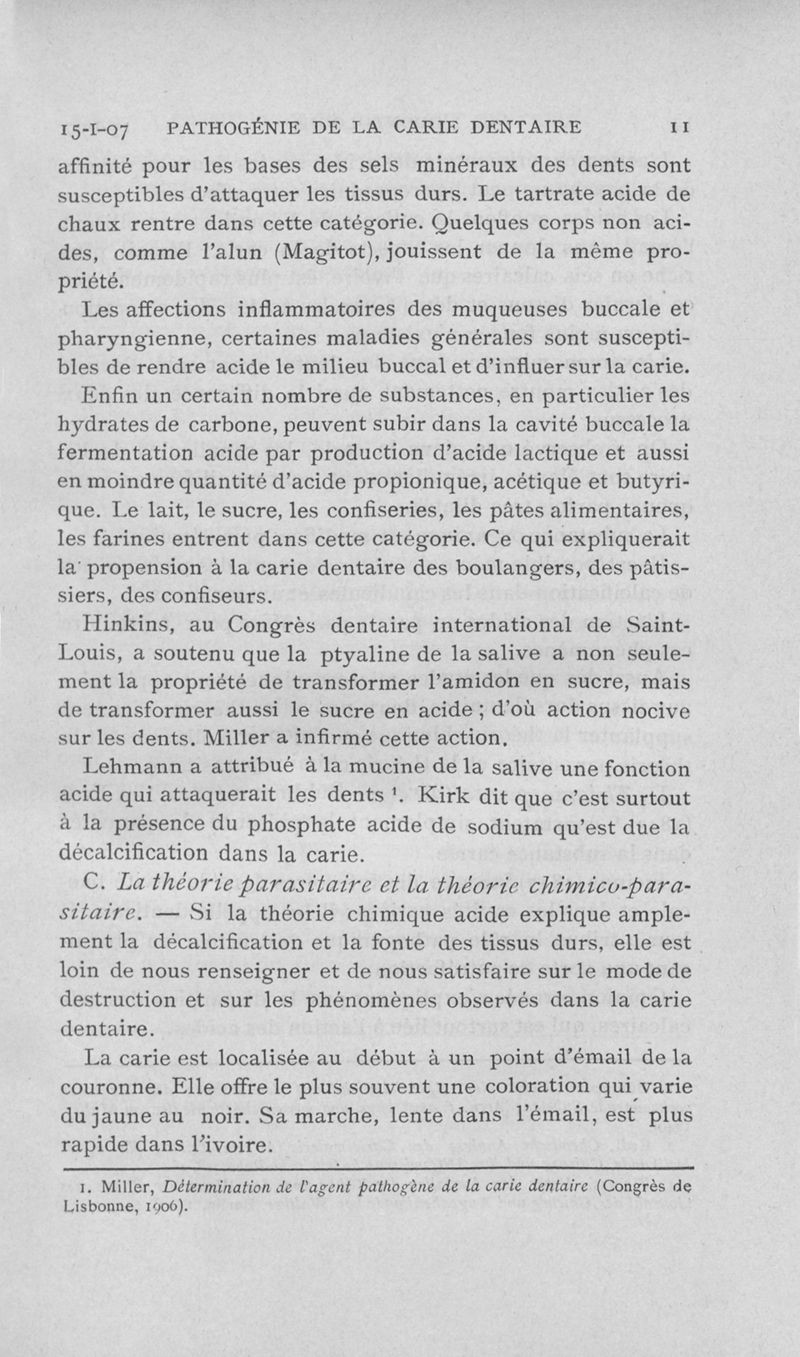 15-I-07 PATHOGÉNIE DE LA CARIE DENTAIRE 11

affinité pour les bases des sels minéraux des dents sont susceptibles d'attaquer les tissus durs. Le tartrate acide de chaux rentre dans cette catégorie. Quelques corps non acides, comme l'alun (Magitot), jouissent de la même propriété.

Les affections inflammatoires des muqueuses buccale et pharyngienne, certaines maladies générales sont susceptibles de rendre acide le milieu buccal et d'influer sur la carie.

Enfin un certain nombre de substances, en particulier les hydrates de carbone, peuvent subir dans la cavité buccale la fermentation acide par production d'acide lactique et aussi en moindre quantité d'acide propionique, acétique et butyrique. Le lait, le sucre, les confiseries, les pâtes alimentaires, les farines entrent dans cette catégorie. Ce qui expliquerait la propension à la carie dentaire des boulangers, des pâtissiers, des confiseurs.

Hinkins, au Congrès dentaire international de Saint-Louis, a soutenu que la ptyaline de la salive a non seulement la propriété de transformer l'amidon en sucre, mais de transformer aussi le sucre en acide ; d'où action nocive sur les dents. Miller a infirmé cette action.

Lehmann a attribué à la mucine de la salive une fonction acide qui attaquerait les dents $^1$. Kirk dit que c'est surtout à la présence du phosphate acide de sodium qu'est due la décalcification dans la carie.

C. La théorie parasitaire et la théorie chimico-parasitaire. — Si la théorie chimique acide explique amplement la décalcification et la fonte des tissus durs, elle est loin de nous renseigner et de nous satisfaire sur le mode de destruction et sur les phénomènes observés dans la carie dentaire.

La carie est localisée au début à un point d'émail de la couronne. Elle offre le plus souvent une coloration qui varie du jaune au noir. Sa marche, lente dans l'émail, est plus rapide dans l'ivoire.

1. Miller, Détermination de l'agent pathogène de la carie dentaire (Congrès de Lisbonne, 1906).